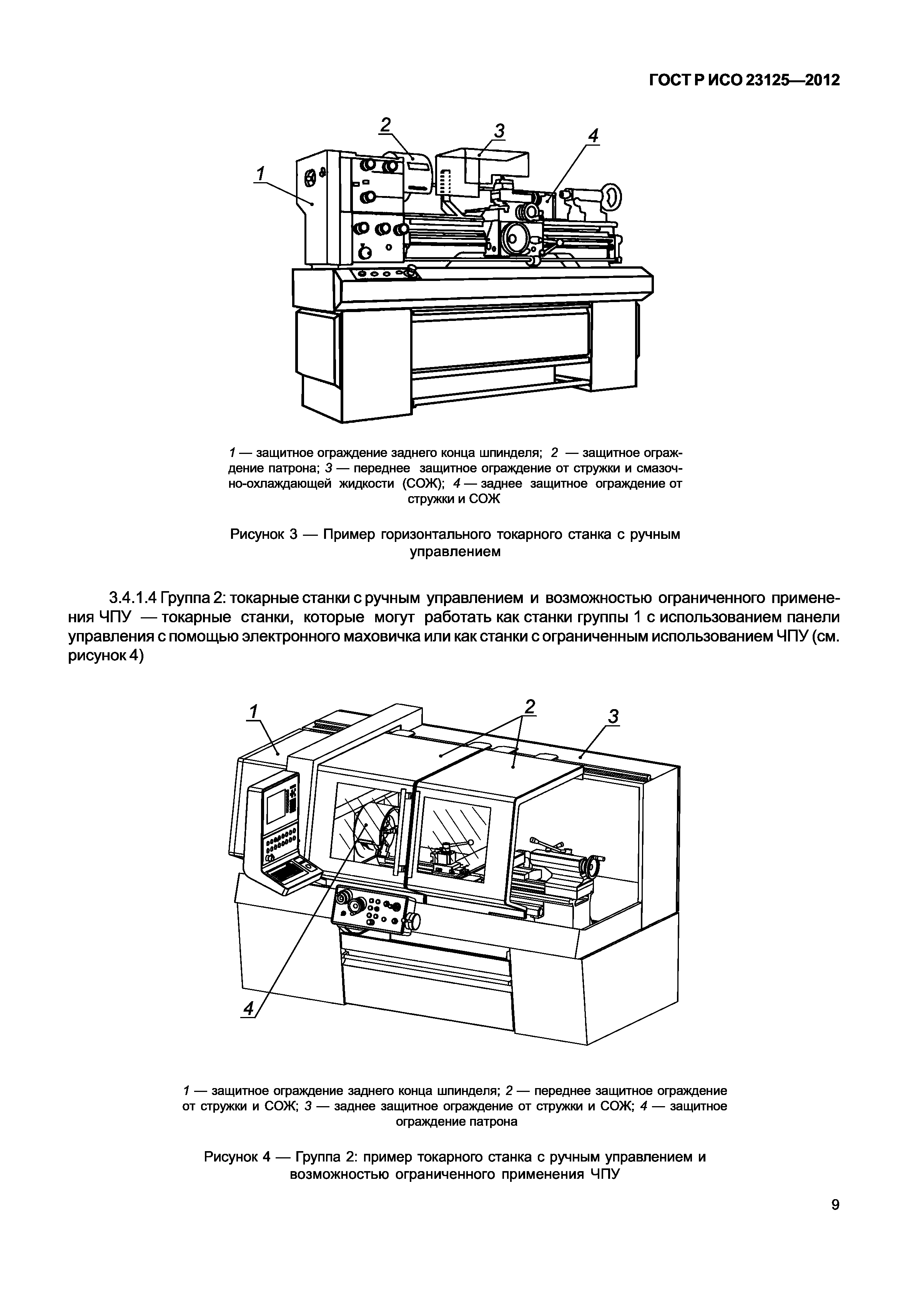 ГОСТ Р ИСО 23125—2012

2

3

4

1

1 — защитное ограждение заднего конца шпинделя; 2 — защитное ограждение патрона; 3 — переднее защитное ограждение от стружки и смазочно-охлаждающей жидкости (СОЖ); 4 — заднее защитное ограждение от стружки и СОЖ

Рисунок 3 — Пример горизонтального токарного станка с ручным управлением

3.4.1.4 Группа 2: токарные станки с ручным управлением и возможностью ограниченного применения ЧПУ — токарные станки, которые могут работать как станки группы 1 с использованием панели управления с помощью электронного маховичка или как станки с ограниченным использованием ЧПУ (см. рисунок 4)

1

2

3

4

1 — защитное ограждение заднего конца шпинделя; 2 — переднее защитное ограждение от стружки и СОЖ; 3 — заднее защитное ограждение от стружки и СОЖ; 4 — защитное ограждение патрона

Рисунок 4 — Группа 2: пример токарного станка с ручным управлением и возможностью ограниченного применения ЧПУ

9